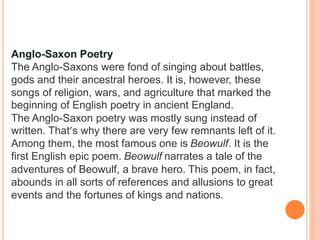 Anglo-Saxon Poetry
The Anglo-Saxons were fond of singing about battles, gods and their ancestral heroes. It is, however, these songs of religion, wars, and agriculture that marked the beginning of English poetry in ancient England.
The Anglo-Saxon poetry was mostly sung instead of written. That's why there are very few remnants left of it. Among them, the most famous one is Beowulf. It is the first English epic poem. Beowulf narrates a tale of the adventures of Beowulf, a brave hero. This poem, in fact, abounds in all sorts of references and allusions to great events and the fortunes of kings and nations.